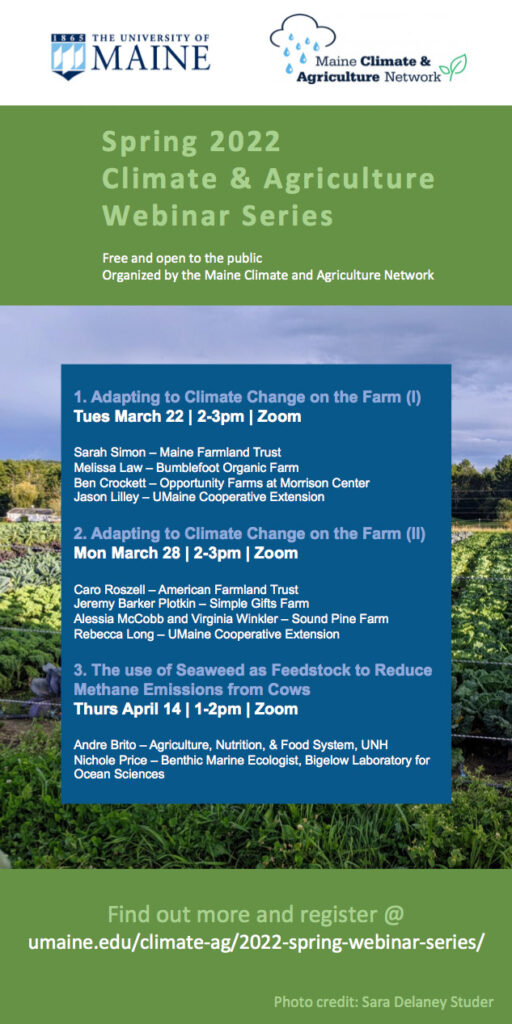 1865 THE UNIVERSITY OF MAINE

Maine Climate & Agriculture Network

Spring 2022
Climate & Agriculture
Webinar Series

Free and open to the public
Organized by the Maine Climate and Agriculture Network

1. Adapting to Climate Change on the Farm (I)
Tues March 22 | 2-3pm | Zoom

Sarah Simon – Maine Farmland Trust
Melissa Law – Bumblefoot Organic Farm
Ben Crockett – Opportunity Farms at Morrison Center
Jason Lilley – UMaine Cooperative Extension

2. Adapting to Climate Change on the Farm (II)
Mon March 28 | 2-3pm | Zoom

Caro Roszell – American Farmland Trust
Jeremy Barker Plotkin – Simple Gifts Farm
Alessia McCobb and Virginia Winkler – Sound Pine Farm
Rebecca Long – UMaine Cooperative Extension

3. The use of Seaweed as Feedstock to Reduce Methane Emissions from Cows
Thurs April 14 | 1-2pm | Zoom

Andre Brito – Agriculture, Nutrition, & Food System, UNH
Nichole Price – Benthic Marine Ecologist, Bigelow Laboratory for Ocean Sciences

Find out more and register @
umaine.edu/climate-ag/2022-spring-webinar-series/

Photo credit: Sara Delaney Studer